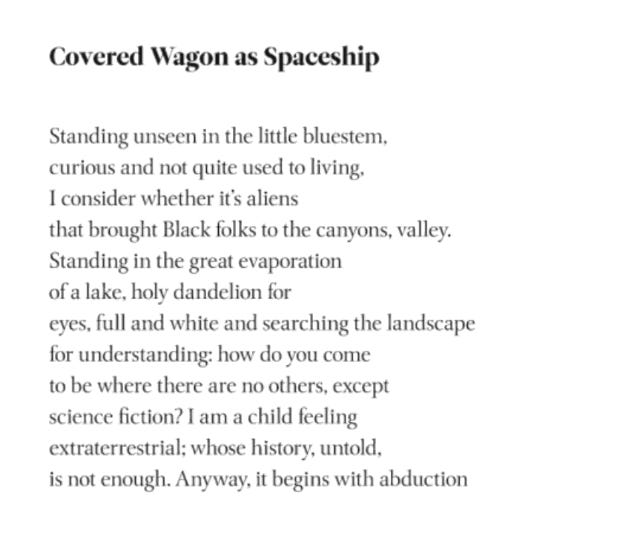 Covered Wagon as Spaceship

Standing unseen in the little bluestem,
curious and not quite used to living,
I consider whether it's aliens
that brought Black folks to the canyons, valley.
Standing in the great evaporation
of a lake, holy dandelion for
eyes, full and white and searching the landscape
for understanding: how do you come
to be where there are no others, except
science fiction? I am a child feeling
extraterrestrial; whose history, untold,
is not enough. Anyway, it begins with abduction